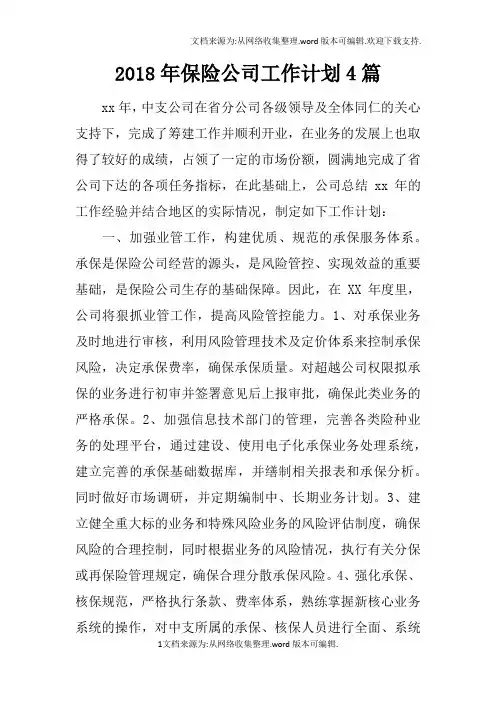 文档来源为:从网络收集整理.word版本可编辑.欢迎下载支持.

2018年保险公司工作计划4篇

xx年，中支公司在省分公司各级领导及全体同仁的关心支持下，完成了筹建工作并顺利开业，在业务的发展上也取得了较好的成绩，占领了一定的市场份额，圆满地完成了省公司下达的各项任务指标，在此基础上，公司总结 xx 年的工作经验并结合地区的实际情况，制定如下工作计划：

一、加强业管工作，构建优质、规范的承保服务体系。承保是保险公司经营的源头，是风险管控、实现效益的重要基础，是保险公司生存的基础保障。因此，在 XX 年度里，公司将狠抓业管工作，提高风险管控能力。1、对承保业务及时地进行审核，利用风险管理技术及定价体系来控制承保风险，决定承保费率，确保承保质量。对超越公司权限拟承保的业务进行初审并签署意见后上报审批，确保此类业务的严格承保。2、加强信息技术部门的管理，完善各类险种业务的处理平台，通过建设、使用电子化承保业务处理系统，建立完善的承保基础数据库，并缮制相关报表和承保分析。同时做好市场调研，并定期编制中、长期业务计划。3、建立健全重大标的业务和特殊风险业务的风险评估制度，确保风险的合理控制，同时根据业务的风险情况，执行有关分保或再保险管理规定，确保合理分散承保风险。4、强化承保、核保规范，严格执行条款、费率体系，熟练掌握新核心业务系统的操作，对中支所属的承保、核保人员进行全面、系统

1文档来源为:从网络收集整理.word版本可编辑.